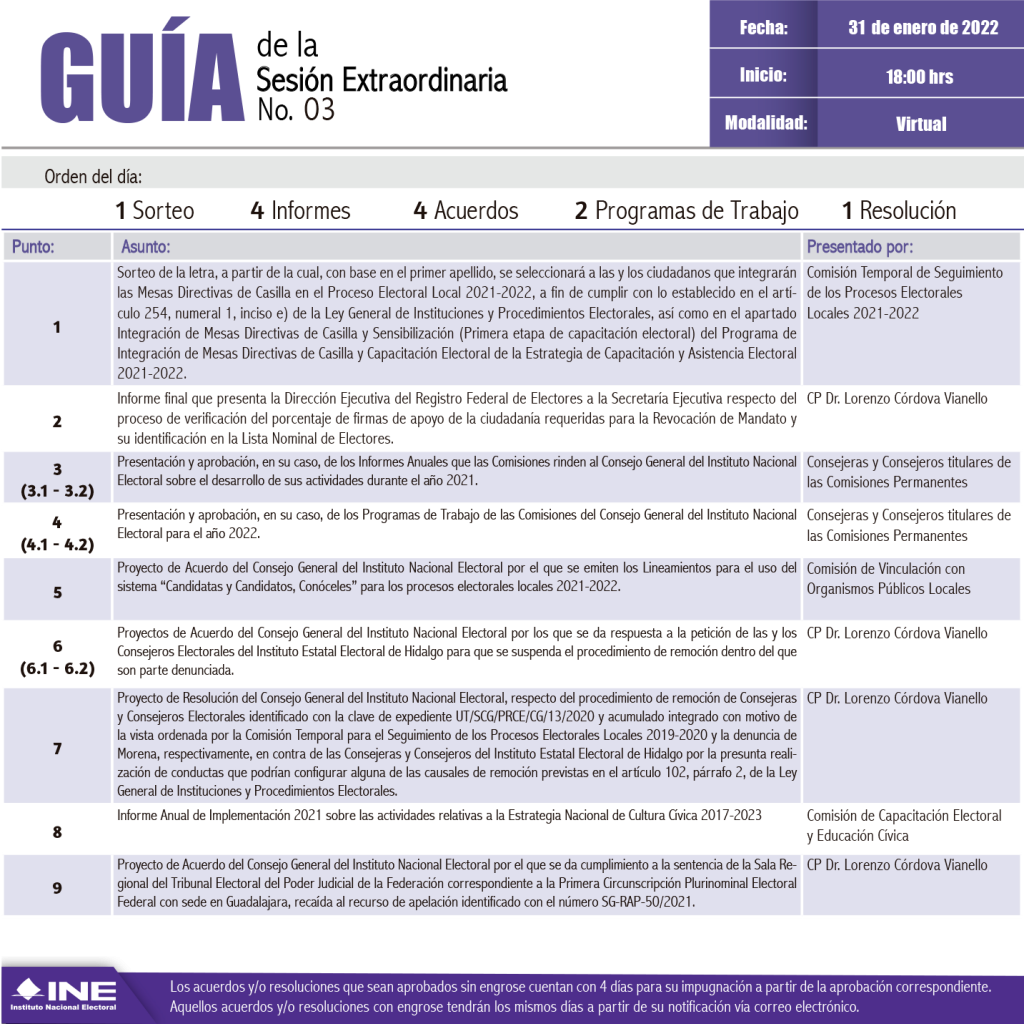 GUÍA de la Sesión Extraordinaria No. 03

| Fecha: | 31 de enero de 2022 |
|---|---|
| Inicio: | 18:00 hrs |
| Modalidad: | Virtual |

Orden del día:

1 Sorteo 4 Informes 4 Acuerdos 2 Programas de Trabajo 1 Resolución

| Punto: | Asunto: | Presentado por: |
|---|---|---|
| 1 | Sorteo de la letra, a partir de la cual, con base en el primer apellido, se seleccionará a las y los ciudadanos que integrarán las Mesas Directivas de Casilla en el Proceso Electoral Local 2021-2022, a fin de cumplir con lo establecido en el artículo 254, numeral 1, inciso e) de la Ley General de Instituciones y Procedimientos Electorales, así como en el apartado Integración de Mesas Directivas de Casilla y Sensibilización (Primera etapa de capacitación electoral) del Programa de Integración de Mesas Directivas de Casilla y Capacitación Electoral de la Estrategia de Capacitación y Asistencia Electoral 2021-2022. | Comisión Temporal de Seguimiento de los Procesos Electorales Locales 2021-2022 |
| 2 | Informe final que presenta la Dirección Ejecutiva del Registro Federal de Electores a la Secretaría Ejecutiva respecto del proceso de verificación del porcentaje de firmas de apoyo de la ciudadanía requeridas para la Revocación de Mandato y su identificación en la Lista Nominal de Electores. | CP Dr. Lorenzo Córdova Vianello |
| 3 (3.1 - 3.2) | Presentación y aprobación, en su caso, de los Informes Anuales que las Comisiones rinden al Consejo General del Instituto Nacional Electoral sobre el desarrollo de sus actividades durante el año 2021. | Consejeras y Consejeros titulares de las Comisiones Permanentes |
| 4 (4.1 - 4.2) | Presentación y aprobación, en su caso, de los Programas de Trabajo de las Comisiones del Consejo General del Instituto Nacional Electoral para el año 2022. | Consejeras y Consejeros titulares de las Comisiones Permanentes |
| 5 | Proyecto de Acuerdo del Consejo General del Instituto Nacional Electoral por el que se emiten los Lineamientos para el uso del sistema “Candidatas y Candidatos, Conóceles” para los procesos electorales locales 2021-2022. | Comisión de Vinculación con Organismos Públicos Locales |
| 6 (6.1 - 6.2) | Proyectos de Acuerdo del Consejo General del Instituto Nacional Electoral por los que se da respuesta a la petición de las y los Consejeros Electorales del Instituto Estatal Electoral de Hidalgo para que se suspenda el procedimiento de remoción dentro del que son parte denunciada. | CP Dr. Lorenzo Córdova Vianello |
| 7 | Proyecto de Resolución del Consejo General del Instituto Nacional Electoral, respecto del procedimiento de remoción de Consejeras y Consejeros Electorales identificado con la clave de expediente UT/SCG/PRCE/CG/13/2020 y acumulado integrado con motivo de la vista ordenada por la Comisión Temporal para el Seguimiento de los Procesos Electorales Locales 2019-2020 y la denuncia de Morena, respectivamente, en contra de las Consejeras y Consejeros del Instituto Estatal Electoral de Hidalgo por la presunta realización de conductas que podrían configurar alguna de las causales de remoción previstas en el artículo 102, párrafo 2, de la Ley General de Instituciones y Procedimientos Electorales. | CP Dr. Lorenzo Córdova Vianello |
| 8 | Informe Anual de Implementación 2021 sobre las actividades relativas a la Estrategia Nacional de Cultura Cívica 2017-2023 | Comisión de Capacitación Electoral y Educación Cívica |
| 9 | Proyecto de Acuerdo del Consejo General del Instituto Nacional Electoral por el que se da cumplimiento a la sentencia de la Sala Regional del Tribunal Electoral del Poder Judicial de la Federación correspondiente a la Primera Circunscripción Plurinominal Electoral Federal con sede en Guadalajara, recaída al recurso de apelación identificado con el número SG-RAP-50/2021. | CP Dr. Lorenzo Córdova Vianello |

INE Instituto Nacional Electoral

Los acuerdos y/o resoluciones que sean aprobados sin engrose cuentan con 4 días para su impugnación a partir de la aprobación correspondiente. Aquellos acuerdos y/o resoluciones con engrose tendrán los mismos días a partir de su notificación vía correo electrónico.